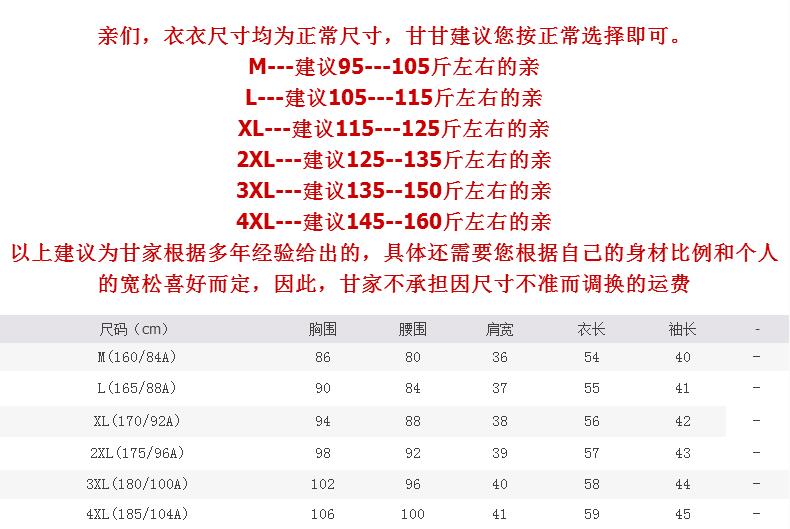 亲们，衣衣尺寸均为正常尺寸，甘甘建议您按正常选择即可。
M---建议95---105斤左右的亲
L---建议105---115斤左右的亲
XL---建议115---125斤左右的亲
2XL---建议125--135斤左右的亲
3XL---建议135--150斤左右的亲
4XL---建议145--160斤左右的亲
以上建议为甘家根据多年经验给出的，具体还需要您根据自己的身材比例和个人的宽松喜好而定，因此，甘家不承担因尺寸不准而调换的运费

| 尺码（cm） | 胸围 | 腰围 | 肩宽 | 衣长 | 袖长 | - |
|---|---|---|---|---|---|---|
| M(160/84A) | 86 | 80 | 36 | 54 | 40 | - |
| L(165/88A) | 90 | 84 | 37 | 55 | 41 | - |
| XL(170/92A) | 94 | 88 | 38 | 56 | 42 | - |
| 2XL(175/96A) | 98 | 92 | 39 | 57 | 43 | - |
| 3XL(180/100A) | 102 | 96 | 40 | 58 | 44 | - |
| 4XL(185/104A) | 106 | 100 | 41 | 59 | 45 | - |